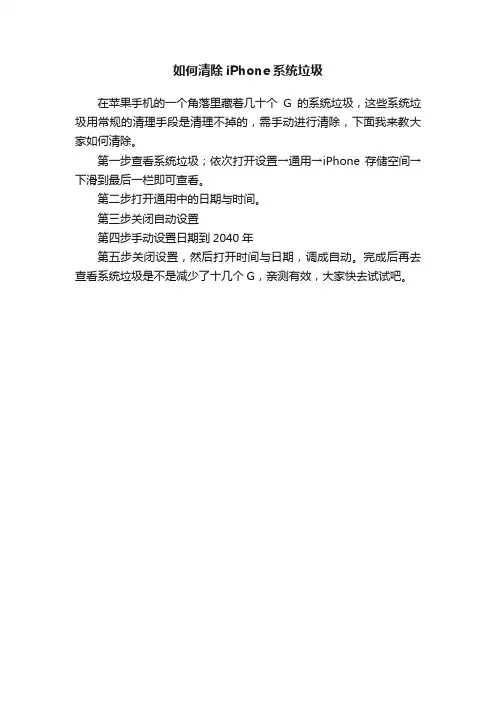 如何清除iPhone系统垃圾

在苹果手机的一个角落里藏着几十个G的系统垃圾，这些系统垃圾用常规的清理手段是清理不掉的，需手动进行清除，下面我来教大家如何清除。

第一步查看系统垃圾；依次打开设置→通用→iPhone存储空间→下滑到最后一栏即可查看。

第二步打开通用中的日期与时间。

第三步关闭自动设置

第四步手动设置日期到2040年

第五步关闭设置，然后打开时间与日期，调成自动。完成后再去查看系统垃圾是不是减少了十几个G，亲测有效，大家快去试试吧。